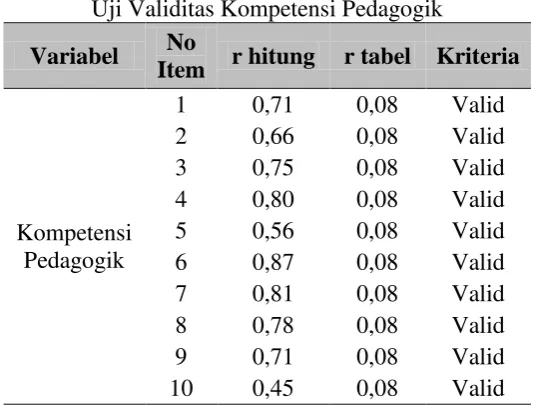 Uji Validitas Kompetensi Pedagogik

| Variabel | No Item | r hitung | r tabel | Kriteria |
|---|---|---|---|---|
| Kompetensi Pedagogik | 1 | 0,71 | 0,08 | Valid |
| | 2 | 0,66 | 0,08 | Valid |
| | 3 | 0,75 | 0,08 | Valid |
| | 4 | 0,80 | 0,08 | Valid |
| | 5 | 0,56 | 0,08 | Valid |
| | 6 | 0,87 | 0,08 | Valid |
| | 7 | 0,81 | 0,08 | Valid |
| | 8 | 0,78 | 0,08 | Valid |
| | 9 | 0,71 | 0,08 | Valid |
| | 10 | 0,45 | 0,08 | Valid |